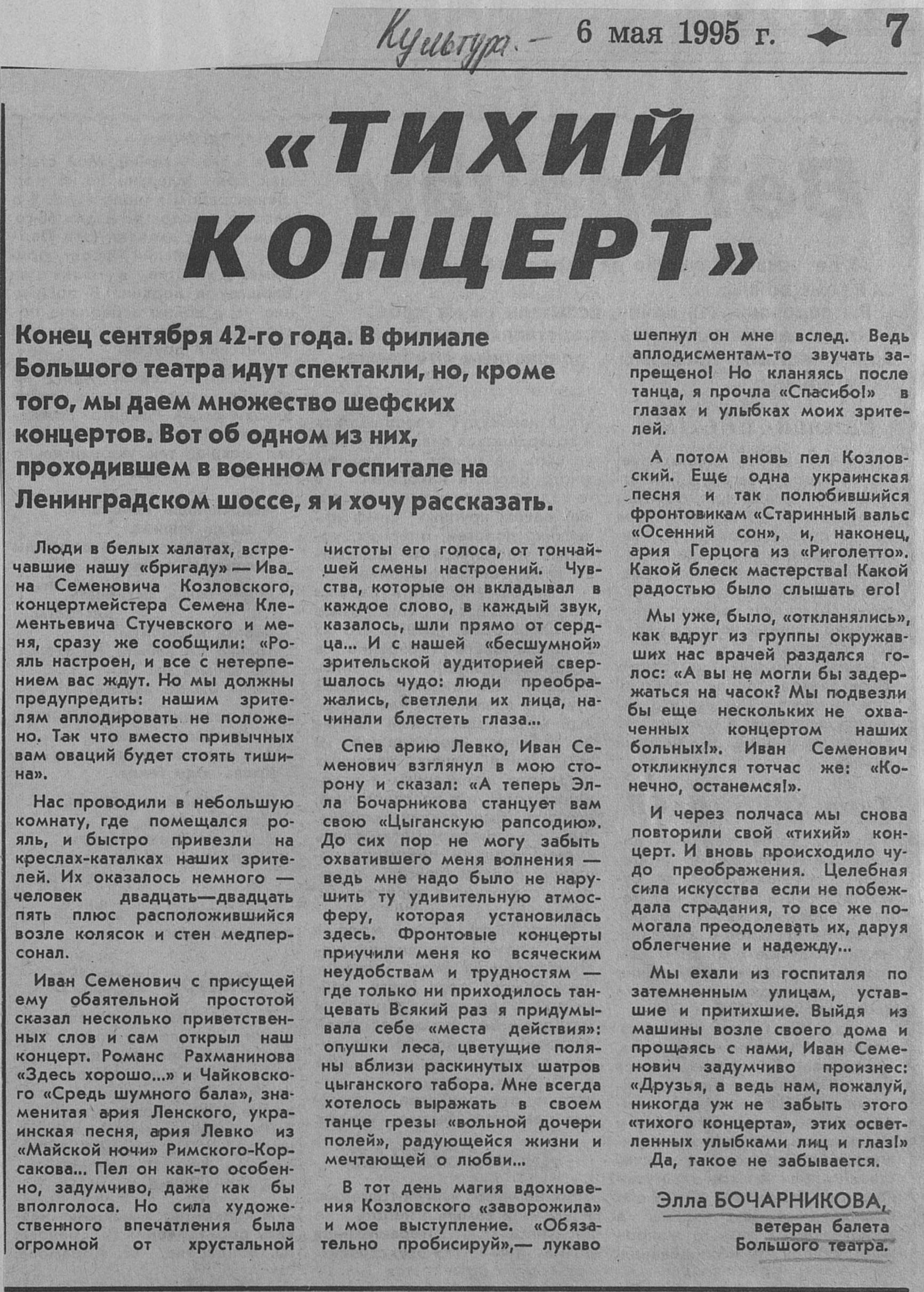 Культура. — 6 мая 1995 г. 7

«ТИХИЙ КОНЦЕРТ»

Конец сентября 42-го года. В филиале Большого театра идут спектакли, но, кроме того, мы даем множество шефских концертов. Вот об одном из них, проходившем в военном госпитале на Ленинградском шоссе, я и хочу рассказать.

Люди в белых халатах, встречавшие нашу «бригаду» — Ивана Семеновича Козловского, концертмейстера Семена Клементьевича Стучевского и меня, сразу же сообщили: «Рояль настроен, и все с нетерпением вас ждут. Но мы должны предупредить: нашим зрителям аплодировать не положено. Так что вместо привычных вам оваций будет стоять тишина».

Нас проводили в небольшую комнату, где помещался рояль, и быстро привезли на креслах-каталках наших зрителей. Их оказалось немного — человек двадцать—двадцать пять плюс расположившийся возле колясок и стен медперсонал.

Иван Семенович с присущей ему обаятельной простотой сказал несколько приветственных слов и сам открыл наш концерт. Романс Рахманинова «Здесь хорошо...» и Чайковского «Средь шумного бала», знаменитая ария Ленского, украинская песня, ария Левко из «Майской ночи» Римского-Корсакова... Пел он как-то особенно, задумчиво, даже как бы вполголоса. Но сила художественного впечатления была огромной от хрустальной чистоты его голоса, от тончайшей смены настроений. Чувства, которые он вкладывал в каждое слово, в каждый звук, казалось, шли прямо от сердца... И с нашей «бесшумной» зрительской аудиторией свершалось чудо: люди преображались, светлели их лица, начинали блестеть глаза...

Спев арию Левко, Иван Семенович взглянул в мою сторону и сказал: «А теперь Элла Бочарникова станцует вам свою «Цыганскую рапсодию». До сих пор не могу забыть охватившего меня волнения — ведь мне надо было не нарушить ту удивительную атмосферу, которая установилась здесь. Фронтовые концерты приучили меня ко всяческим неудобствам и трудностям — где только ни приходилось танцевать Всякий раз я придумывала себе «места действия»: опушки леса, цветущие поляны вблизи раскинутых шатров цыганского табора. Мне всегда хотелось выражать в своем танце грезы «вольной дочери полей», радующейся жизни и мечтающей о любви...

В тот день магия вдохновения Козловского «заворожила» и мое выступление. «Обязательно пробисируй»,— лукаво шепнул он мне вслед. Ведь аплодисментам-то звучать запрещено! Но кланяясь после танца, я прочла «Спасибо!» в глазах и улыбках моих зрителей.

А потом вновь пел Козловский. Еще одна украинская песня и так полюбившийся фронтовикам «Старинный вальс «Осенний сон», и, наконец, ария Герцога из «Риголетто». Какой блеск мастерства! Какой радостью было слышать его!

Мы уже, было, «откланялись», как вдруг из группы окружавших нас врачей раздался голос: «А вы не могли бы задержаться на часок? Мы подвезли бы еще нескольких не охваченных концертом наших больных!». Иван Семенович откликнулся тотчас же: «Конечно, останемся!».

И через полчаса мы снова повторили свой «тихий» концерт. И вновь происходило чудо преображения. Целебная сила искусства если не побеждала страдания, то все же помогала преодолевать их, даруя облегчение и надежду...

Мы ехали из госпиталя по затемненным улицам, уставшие и притихшие. Выйдя из машины возле своего дома и прощаясь с нами, Иван Семенович задумчиво произнес: «Друзья, а ведь нам, пожалуй, никогда уж не забыть этого «тихого концерта», этих осветленных улыбками лиц и глаз!» Да, такое не забывается.

Элла БОЧАРНИКОВА,
ветеран балета Большого театра.